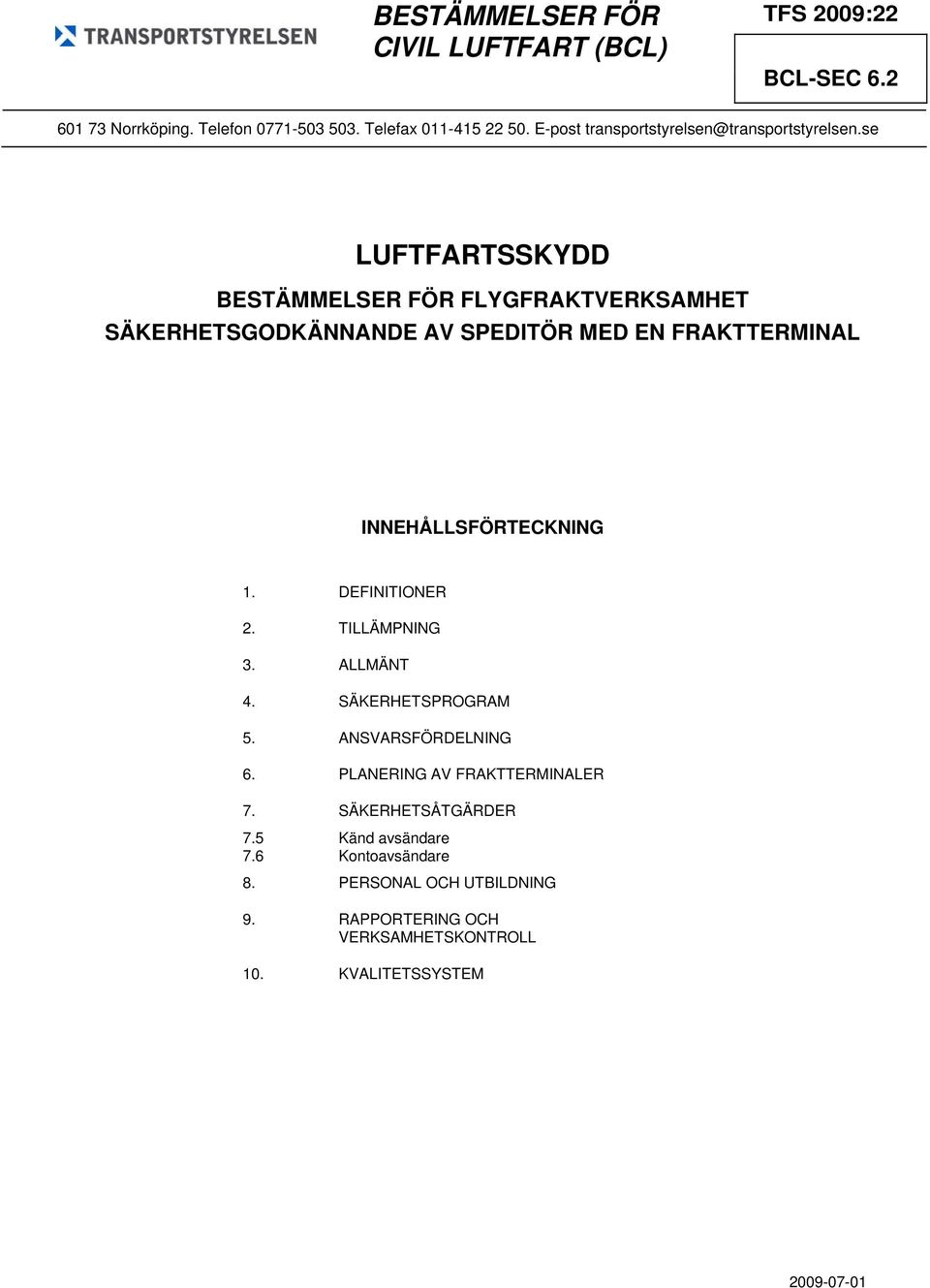 TRANSPORTSTYRELSEN

BESTÄMMELSER FÖR CIVIL LUFTFART (BCL)

TFS 2009:22

BCL-SEC 6.2

601 73 Norrköping. Telefon 0771-503 503. Telefax 011-415 22 50. E-post transportstyrelsen@transportstyrelsen.se

LUFTFARTSSKYDD

BESTÄMMELSER FÖR FLYGFRAKTVERKSAMHET
SÄKERHETSGODKÄNNANDE AV SPEDITÖR MED EN FRAKTTERMINAL

INNEHÅLLSFÖRTECKNING

1. DEFINITIONER

2. TILLÄMPNING

3. ALLMÄNT

4. SÄKERHETSPROGRAM

5. ANSVARSFÖRDELNING

6. PLANERING AV FRAKTTERMINALER

7. SÄKERHETSÅTGÄRDER

7.5 Känd avsändare
7.6 Kontoavsändare

8. PERSONAL OCH UTBILDNING

9. RAPPORTERING OCH VERKSAMHETSKONTROLL

10. KVALITETSSYSTEM

2009-07-01